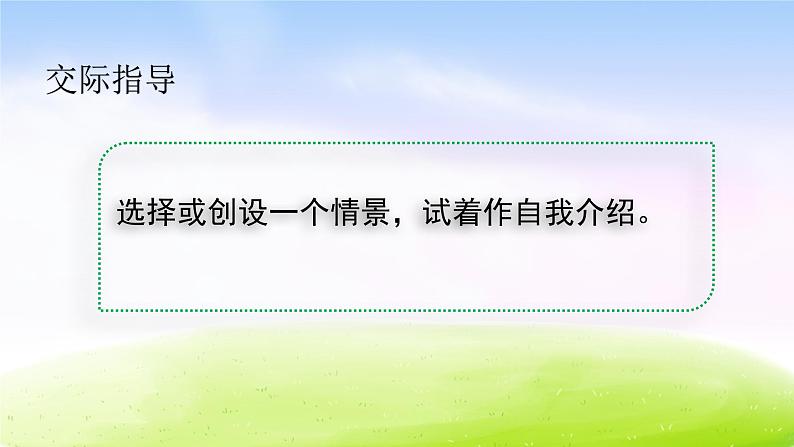 交际指导

选择或创设一个情景，试着作自我介绍。